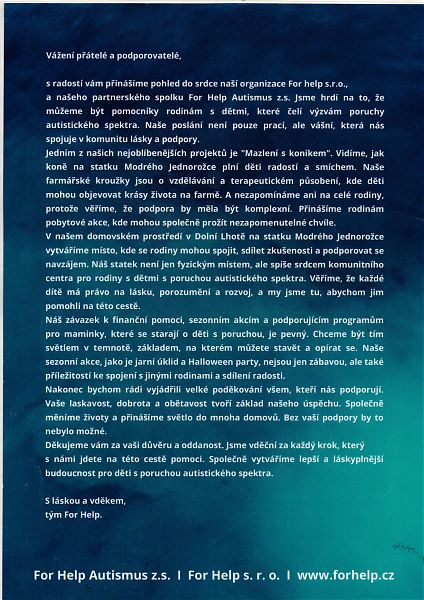 Vážení přátelé a podporovatelé,

s radostí vám přinášíme pohled do srdce naší organizace For help s.r.o., a našeho partnerského spolku For Help Autismus z.s. Jsme hrdí na to, že můžeme být pomocníky rodinám s dětmi, které čelí výzvám poruchy autistického spektra. Naše poslání není pouze prací, ale vášní, která nás spojuje v komunitu lásky a podpory.
Jedním z našich nejoblíbenějších projektů je "Mazlení s koníkem". Vidíme, jak koně na statku Modrého Jednorožce plní děti radostí a smíchem. Naše farmářské kroužky jsou o vzdělávání a terapeutickém působení, kde děti mohou objevovat krásy života na farmě. A nezapomínáme ani na celé rodiny, protože věříme, že podpora by měla být komplexní. Přinášíme rodinám pobytové akce, kde mohou společně prožít nezapomenutelné chvíle.
V našem domovském prostředí v Dolní Lhotě na statku Modrého Jednorožce vytváříme místo, kde se rodiny mohou spojit, sdílet zkušenosti a podporovat se navzájem. Náš statek není jen fyzickým místem, ale spíše srdcem komunitního centra pro rodiny s dětmi s poruchou autistického spektra. Věříme, že každé dítě má právo na lásku, porozumění a rozvoj, a my jsme tu, abychom jim pomohli na této cestě.
Náš závazek k finanční pomoci, sezonním akcím a podporujícím programům pro maminky, které se starají o děti s poruchou, je pevný. Chceme být tím světlem v temnotě, základem, na kterém můžete stavět a opírat se. Naše sezonní akce, jako je jarní úklid a Halloween party, nejsou jen zábavou, ale také příležitostí ke spojení s jinými rodinami a sdílení radosti.
Nakonec bychom rádi vyjádřili velké poděkování všem, kteří nás podporují. Vaše laskavost, dobrota a obětavost tvoří základ našeho úspěchu. Společně měníme životy a přinášíme světlo do mnoha domovů. Bez vaší podpory by to nebylo možné.
Děkujeme vám za vaši důvěru a oddanost. Jsme vděční za každý krok, který s námi jdete na této cestě pomoci. Společně vytváříme lepší a láskyplnější budoucnost pro děti s poruchou autistického spektra.

S láskou a vděkem,
tým For Help.

For Help Autismus z.s. I For Help s. r. o. I www.forhelp.cz